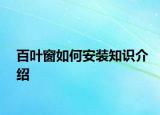 百叶窗如何安装知识介绍